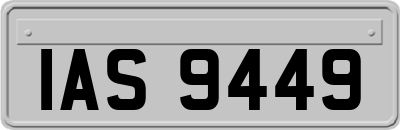 IAS 9449